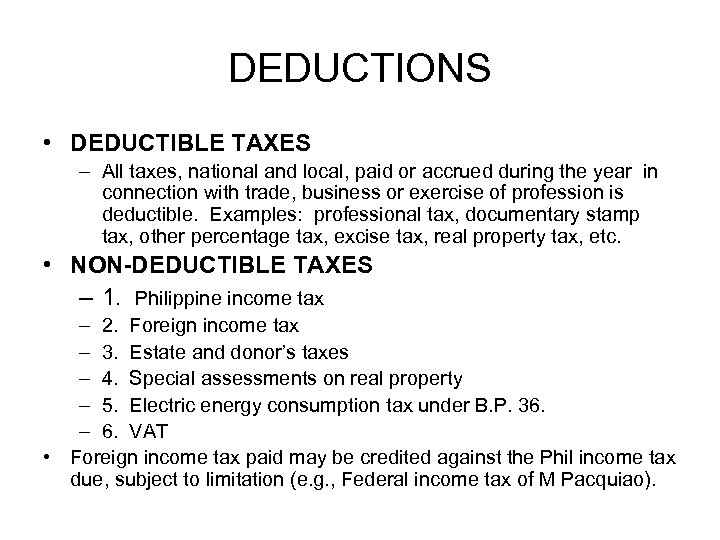 DEDUCTIONS

• DEDUCTIBLE TAXES
– All taxes, national and local, paid or accrued during the year in connection with trade, business or exercise of profession is deductible. Examples: professional tax, documentary stamp tax, other percentage tax, excise tax, real property tax, etc.

• NON-DEDUCTIBLE TAXES
– 1. Philippine income tax
– 2. Foreign income tax
– 3. Estate and donor's taxes
– 4. Special assessments on real property
– 5. Electric energy consumption tax under B.P. 36.
– 6. VAT

• Foreign income tax paid may be credited against the Phil income tax due, subject to limitation (e.g., Federal income tax of M Pacquiao).